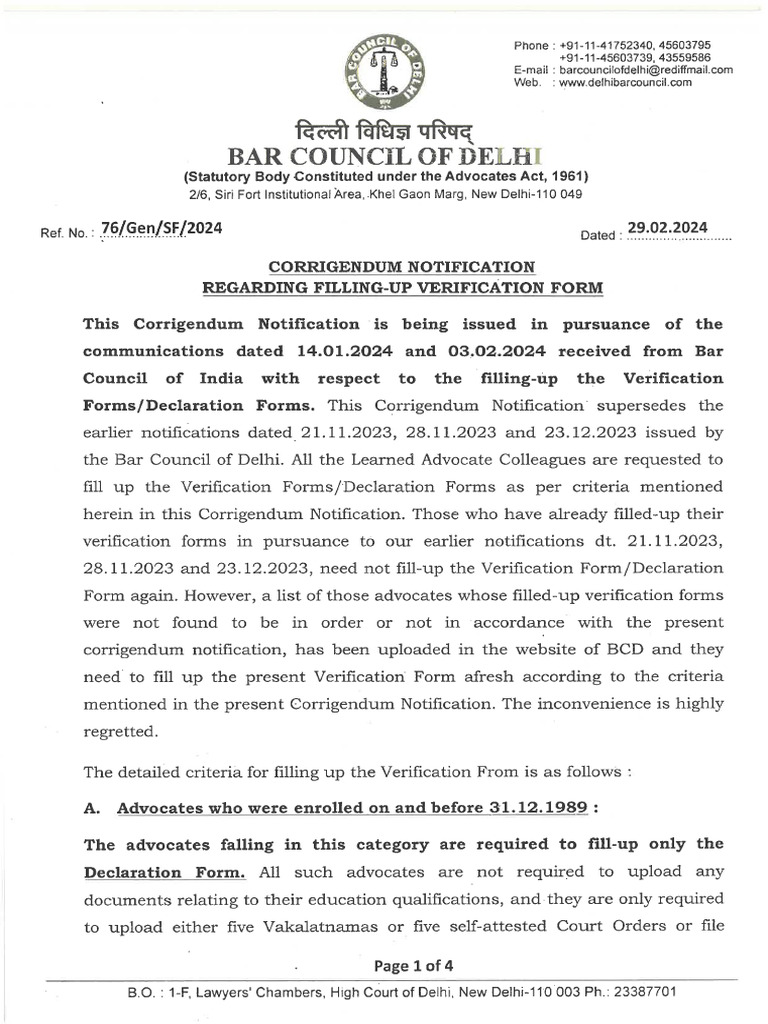 BAR COUNCIL OF DELHI

Phone : +91-11-41752340, 45603795
+91-11-45603739, 43559586
E-mail : barcouncilofdelhi@rediffmail.com
Web. : www.delhibarcouncil.com

दिल्ली विधिज्ञ परिषद्
BAR COUNCIL OF DELHI
(Statutory Body Constituted under the Advocates Act, 1961)
2/6, Siri Fort Institutional Area, Khel Gaon Marg, New Delhi-110 049

Ref. No. : 76/Gen/SF/2024

Dated : 29.02.2024

CORRIGENDUM NOTIFICATION
REGARDING FILLING-UP VERIFICATION FORM

This Corrigendum Notification is being issued in pursuance of the communications dated 14.01.2024 and 03.02.2024 received from Bar Council of India with respect to the filling-up the Verification Forms/Declaration Forms. This Corrigendum Notification supersedes the earlier notifications dated 21.11.2023, 28.11.2023 and 23.12.2023 issued by the Bar Council of Delhi. All the Learned Advocate Colleagues are requested to fill up the Verification Forms/Declaration Forms as per criteria mentioned herein in this Corrigendum Notification. Those who have already filled-up their verification forms in pursuance to our earlier notifications dt. 21.11.2023, 28.11.2023 and 23.12.2023, need not fill-up the Verification Form/Declaration Form again. However, a list of those advocates whose filled-up verification forms were not found to be in order or not in accordance with the present corrigendum notification, has been uploaded in the website of BCD and they need to fill up the present Verification Form afresh according to the criteria mentioned in the present Corrigendum Notification. The inconvenience is highly regretted.

The detailed criteria for filling up the Verification From is as follows :

A. Advocates who were enrolled on and before 31.12.1989 :

The advocates falling in this category are required to fill-up only the Declaration Form. All such advocates are not required to upload any documents relating to their education qualifications, and they are only required to upload either five Vakalatnamas or five self-attested Court Orders or file

Page 1 of 4

B.O. : 1-F, Lawyers' Chambers, High Court of Delhi, New Delhi-110 003 Ph.: 23387701